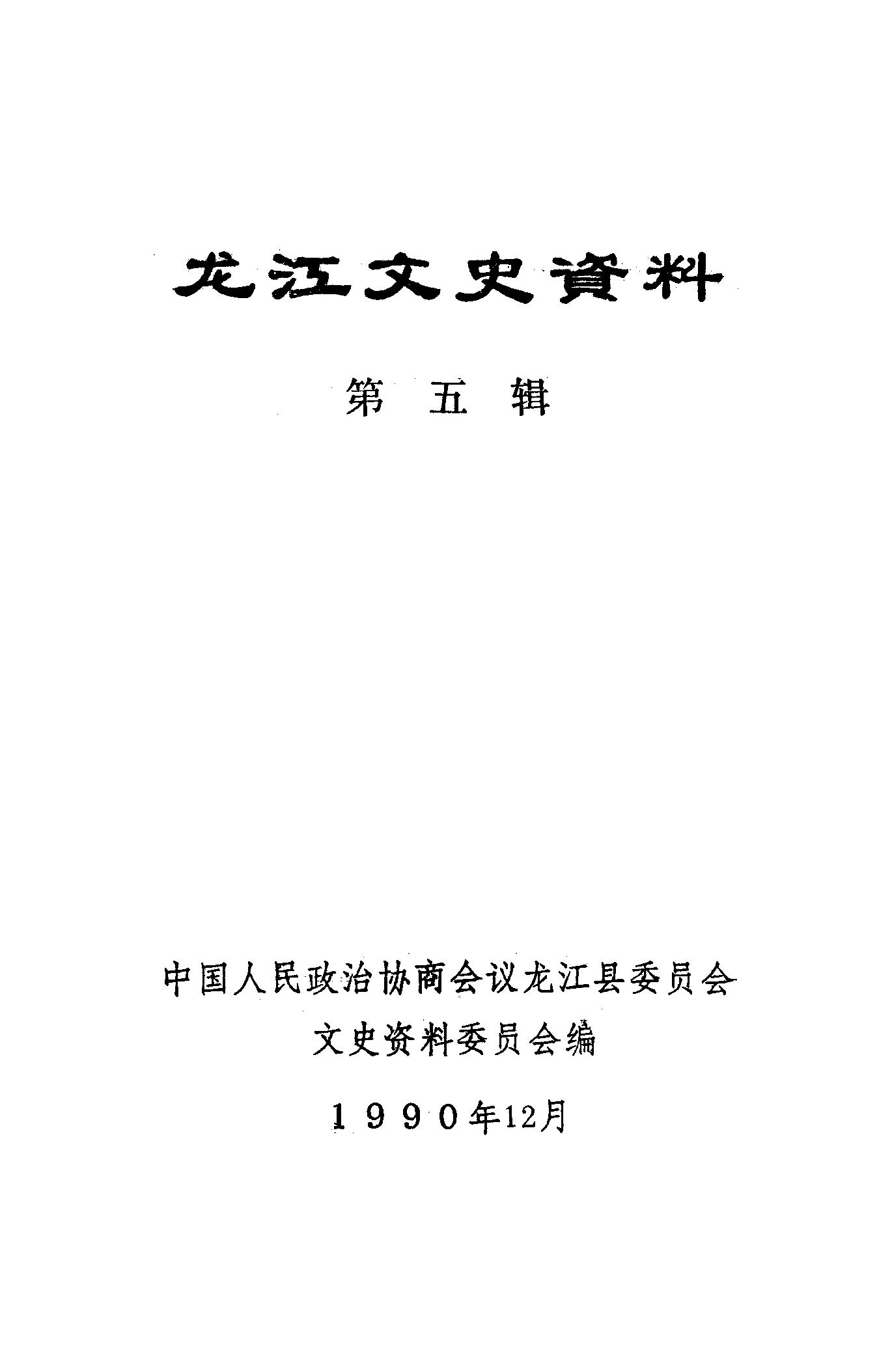 龙江文史資料

第五辑

中国人民政治协商会议龙江县委员会

文史资料委员会编

1990年12月